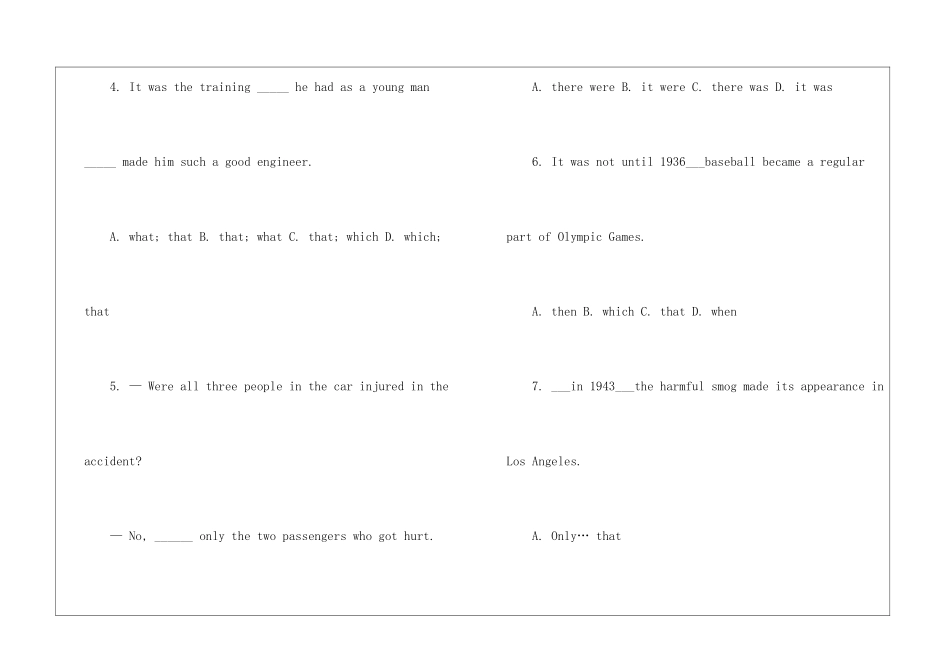 4. It was the training _____ he had as a young man _____ made him such a good engineer.

A. what; that B. that; what C. that; which D. which; that

5. — Were all three people in the car injured in the accident?

— No, ______ only the two passengers who got hurt.

A. there were B. it were C. there was D. it was

6. It was not until 1936___baseball became a regular part of Olympic Games.

A. then B. which C. that D. when

7. ___in 1943___the harmful smog made its appearance in Los Angeles.

A. Only… that